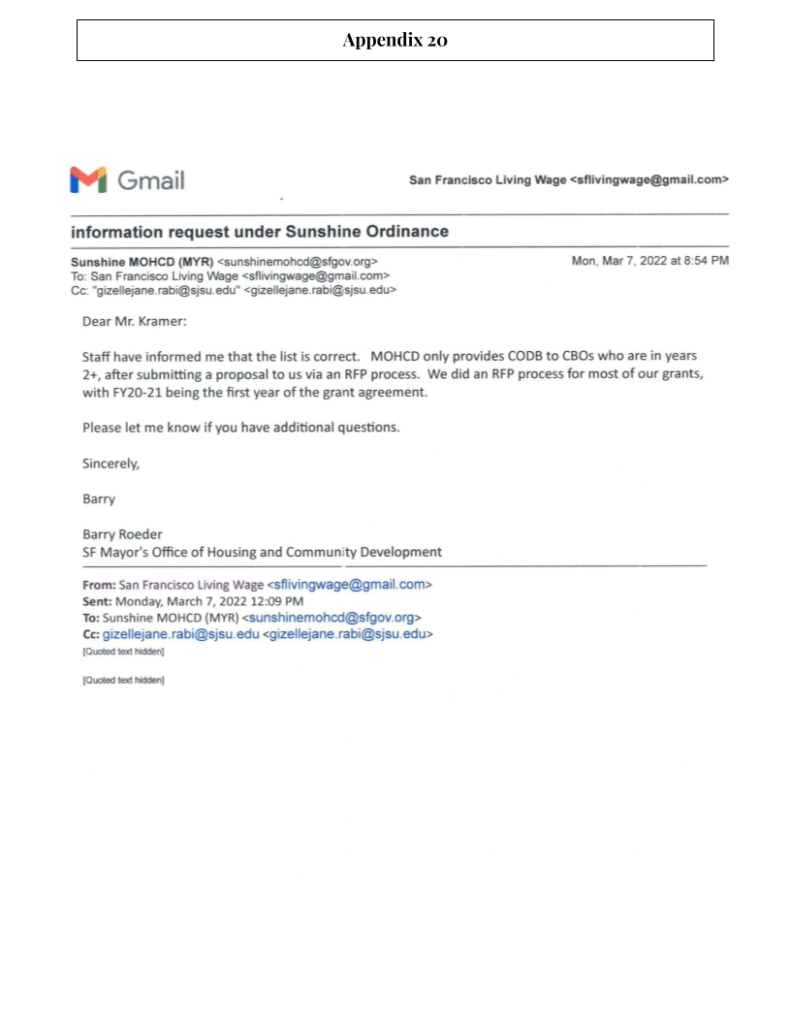 Appendix 20

Gmail

San Francisco Living Wage <sflivingwage@gmail.com>

information request under Sunshine Ordinance

Sunshine MOHCD (MYR) <sunshinemohcd@sfgov.org>
To: San Francisco Living Wage <sflivingwage@gmail.com>
Cc: "gizellejane.rabi@sjsu.edu" <gizellejane.rabi@sjsu.edu>

Mon, Mar 7, 2022 at 8:54 PM

Dear Mr. Kramer:

Staff have informed me that the list is correct. MOHCD only provides CODB to CBOs who are in years 2+, after submitting a proposal to us via an RFP process. We did an RFP process for most of our grants, with FY20-21 being the first year of the grant agreement.

Please let me know if you have additional questions.

Sincerely,

Barry

Barry Roeder
SF Mayor's Office of Housing and Community Development

From: San Francisco Living Wage <sflivingwage@gmail.com>
Sent: Monday, March 7, 2022 12:09 PM
To: Sunshine MOHCD (MYR) <sunshinemohcd@sfgov.org>
Cc: gizellejane.rabi@sjsu.edu <gizellejane.rabi@sjsu.edu>
[Quoted text hidden]

[Quoted text hidden]